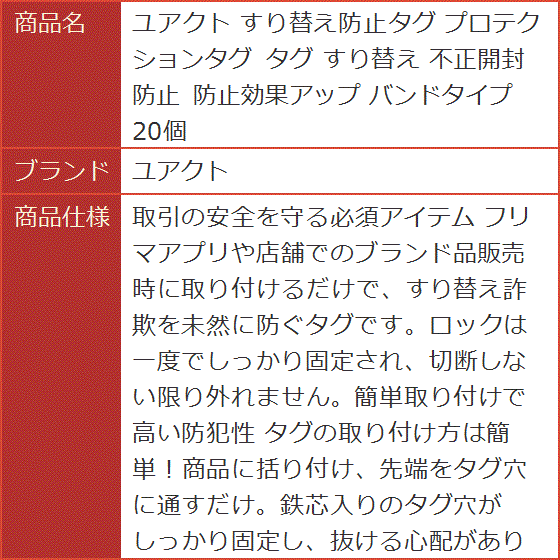 | 商品名 | ユアクト すり替え防止タグ プロテクションタグ タグ すり替え 不正開封防止 防止効果アップ バンドタイプ 20個 |
|---|---|
| ブランド | ユアクト |
| 商品仕様 | 取引の安全を守る必須アイテム フリマアプリや店舗でのブランド品販売時に取り付けるだけで、すり替え詐欺を未然に防ぐタグです。ロックは一度でしっかり固定され、切断しない限り外れません。簡単取り付けで高い防犯性 タグの取り付け方は簡単！商品に括り付け、先端をタグ穴に通すだけ。鉄芯入りのタグ穴がしっかり固定し、抜ける心配があり |